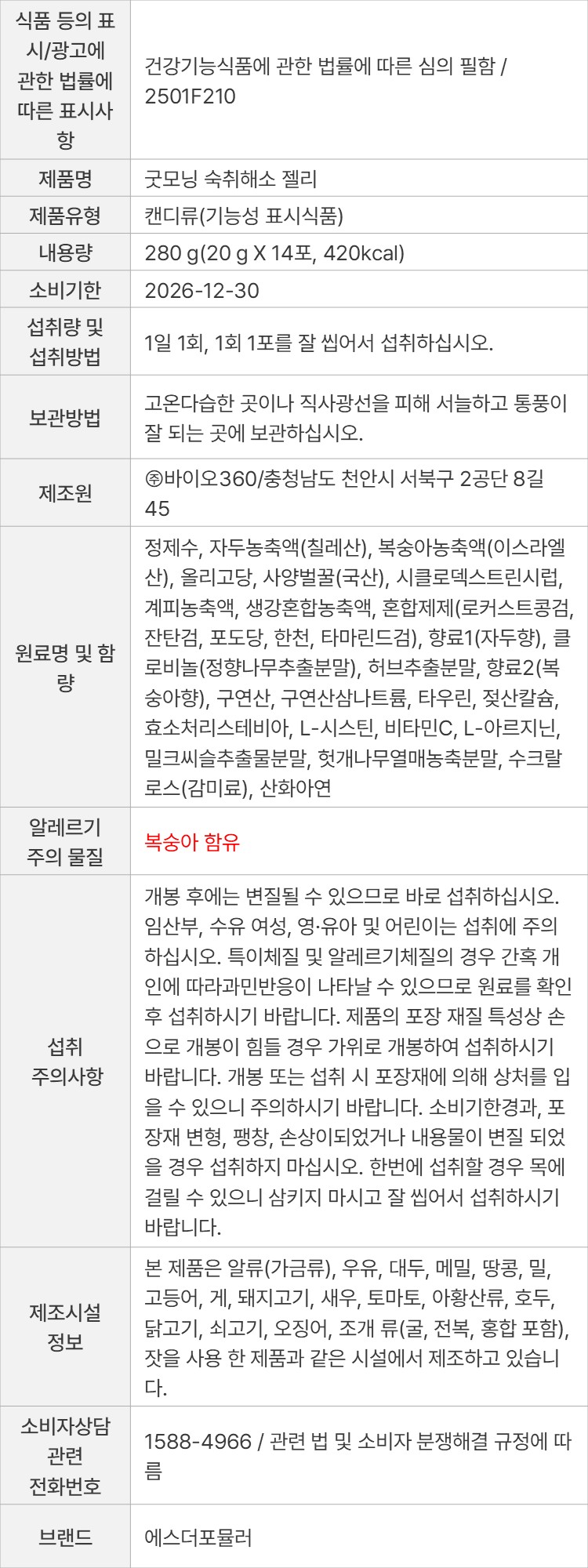 | 식품 등의 표시/광고에 관한 법률에 따른 표시사항 | 건강기능식품에 관한 법률에 따른 심의 필함 / 2501F210 |
|---|---|
| 제품명 | 굿모닝 숙취해소 젤리 |
| 제품유형 | 캔디류(기능성 표시식품) |
| 내용량 | 280 g(20 g X 14포, 420kcal) |
| 소비기한 | 2026-12-30 |
| 섭취량 및 섭취방법 | 1일 1회, 1회 1포를 잘 씹어서 섭취하십시오. |
| 보관방법 | 고온다습한 곳이나 직사광선을 피해 서늘하고 통풍이 잘 되는 곳에 보관하십시오. |
| 제조원 | ㈜바이오360/충청남도 천안시 서북구 2공단 8길 45 |
| 원료명 및 함량 | 정제수, 자두농축액(칠레산), 복숭아농축액(이스라엘산), 올리고당, 사양벌꿀(국산), 시클로덱스트린시럽, 계피농축액, 생강혼합농축액, 혼합제제(로커스트콩검, 잔탄검, 포도당, 한천, 타마린드검), 향료1(자두향), 클로비놀(정향나무추출분말), 허브추출분말, 향료2(복숭아향), 구연산, 구연산삼나트륨, 타우린, 젖산칼슘, 효소처리스테비아, L-시스틴, 비타민C, L-아르지닌, 밀크씨슬추출물분말, 헛개나무열매농축분말, 수크랄로스(감미료), 산화아연 |
| 알레르기 주의 물질 | 복숭아 함유 |
| 섭취 주의사항 | 개봉 후에는 변질될 수 있으므로 바로 섭취하십시오. 임산부, 수유 여성, 영·유아 및 어린이는 섭취에 주의하십시오. 특이체질 및 알레르기체질의 경우 간혹 개인에 따라과민반응이 나타날 수 있으므로 원료를 확인 후 섭취하시기 바랍니다. 제품의 포장 재질 특성상 손으로 개봉이 힘들 경우 가위로 개봉하여 섭취하시기 바랍니다. 개봉 또는 섭취 시 포장재에 의해 상처를 입을 수 있으니 주의하시기 바랍니다. 소비기한경과, 포장재 변형, 팽창, 손상이되었거나 내용물이 변질 되었을 경우 섭취하지 마십시오. 한번에 섭취할 경우 목에 걸릴 수 있으니 삼키지 마시고 잘 씹어서 섭취하시기 바랍니다. |
| 제조시설 정보 | 본 제품은 알류(가금류), 우유, 대두, 메밀, 땅콩, 밀, 고등어, 게, 돼지고기, 새우, 토마토, 아황산류, 호두, 닭고기, 쇠고기, 오징어, 조개 류(굴, 전복, 홍합 포함), 잣을 사용 한 제품과 같은 시설에서 제조하고 있습니다. |
| 소비자상담 관련 전화번호 | 1588-4966 / 관련 법 및 소비자 분쟁해결 규정에 따름 |
| 브랜드 | 에스더포뮬러 |